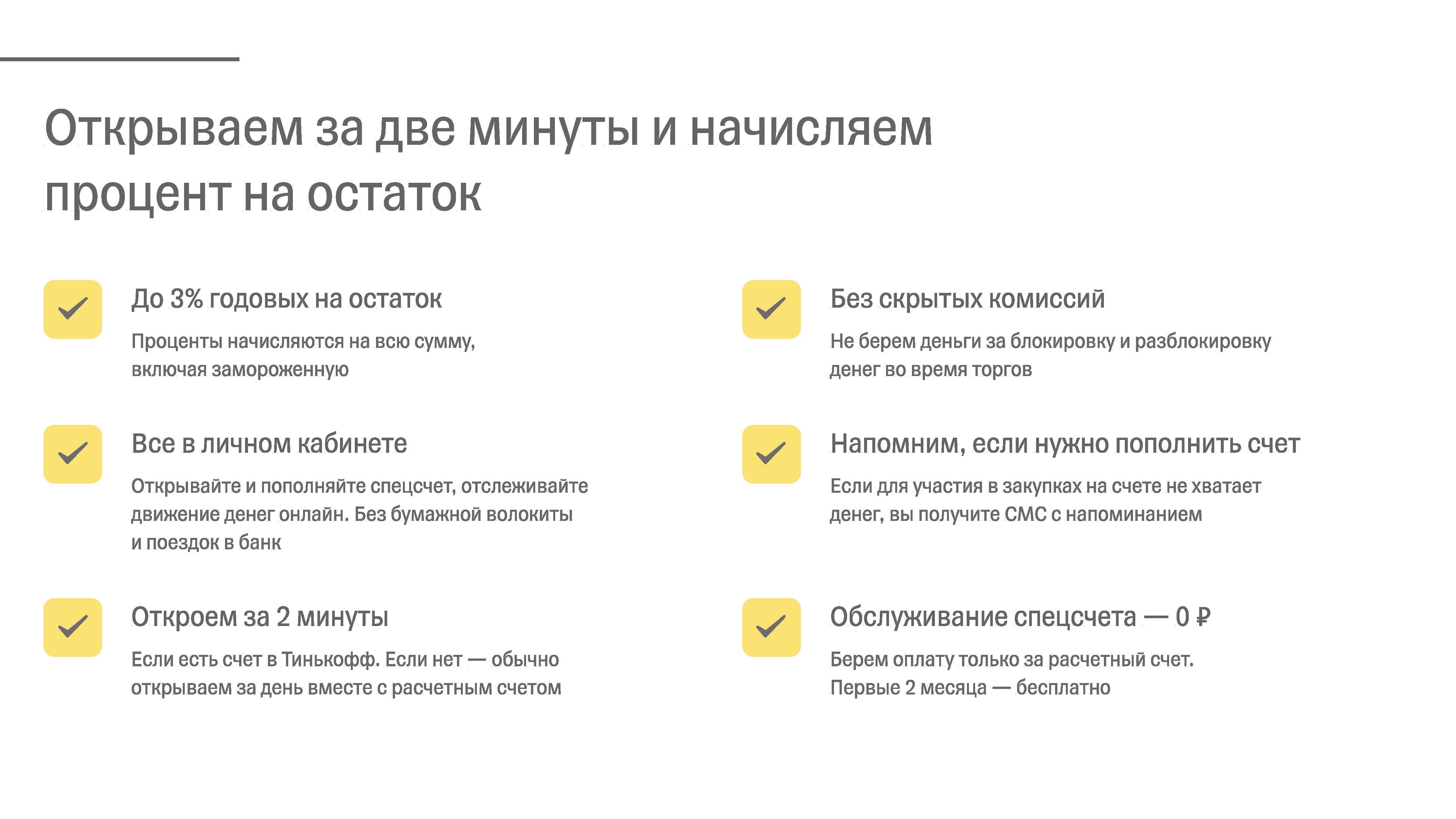 Открываем за две минуты и начисляем процент на остаток

До 3% годовых на остаток

Проценты начисляются на всю сумму, включая замороженную

Все в личном кабинете

Открывайте и пополняйте спецсчет, отслеживайте движение денег онлайн. Без бумажной волокиты и поездок в банк

Откроем за 2 минуты

Если есть счет в Тинькофф. Если нет — обычно открываем за день вместе с расчетным счетом

Без скрытых комиссий

Не берем деньги за блокировку и разблокировку денег во время торгов

Напомним, если нужно пополнить счет

Если для участия в закупках на счете не хватает денег, вы получите СМС с напоминанием

Обслуживание спецсчета — 0 ₽

Берем оплату только за расчетный счет. Первые 2 месяца — бесплатно